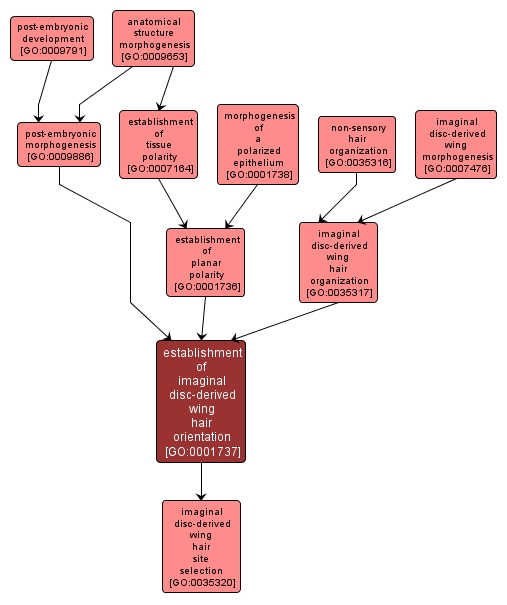 post-embryonic development [GO:0009791]

anatomical structure morphogenesis [GO:0009653]

post-embryonic morphogenesis [GO:0009886]

establishment of tissue polarity [GO:0007164]

morphogenesis of a polarized epithelium [GO:0001738]

non-sensory hair organization [GO:0035316]

imaginal disc-derived wing morphogenesis [GO:0007476]

establishment of planar polarity [GO:0001736]

imaginal disc-derived wing hair organization [GO:0035317]

establishment of imaginal disc-derived wing hair orientation [GO:0001737]

imaginal disc-derived wing hair site selection [GO:0035320]